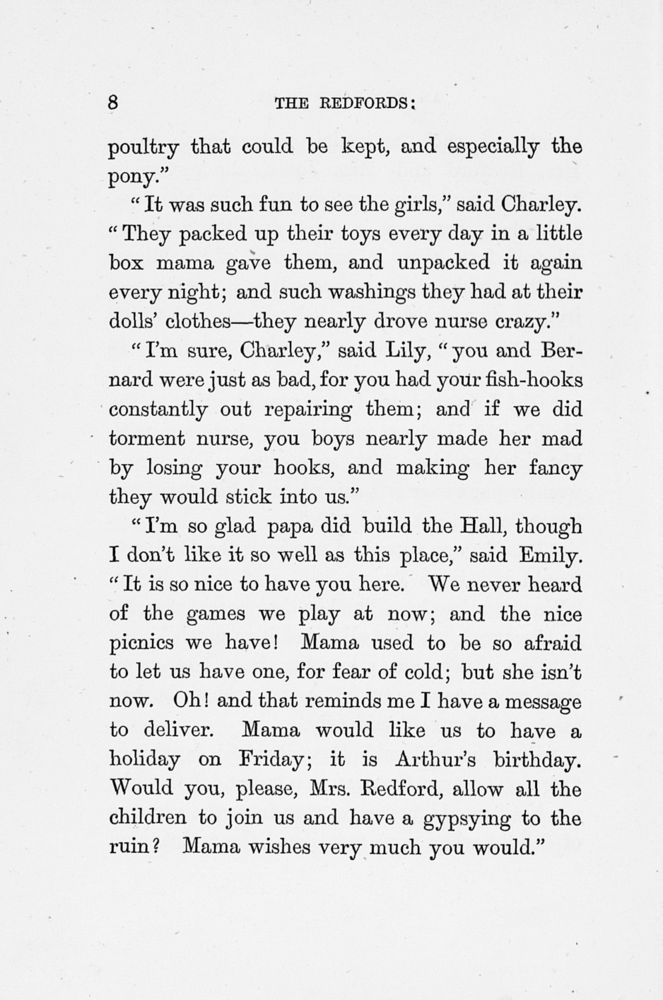 8 THE REDFORDS:

poultry that could be kept, and especially the pony."

"It was such fun to see the girls," said Charley. "They packed up their toys every day in a little box mama gave them, and unpacked it again every night; and such washings they had at their dolls' clothes—they nearly drove nurse crazy."

"I'm sure, Charley," said Lily, "you and Bernard were just as bad, for you had your fish-hooks constantly out repairing them; and if we did torment nurse, you boys nearly made her mad by losing your hooks, and making her fancy they would stick into us."

"I'm so glad papa did build the Hall, though I don't like it so well as this place," said Emily. "It is so nice to have you here. We never heard of the games we play at now; and the nice picnics we have! Mama used to be so afraid to let us have one, for fear of cold; but she isn't now. Oh! and that reminds me I have a message to deliver. Mama would like us to have a holiday on Friday; it is Arthur's birthday. Would you, please, Mrs. Redford, allow all the children to join us and have a gypsying to the ruin? Mama wishes very much you would."